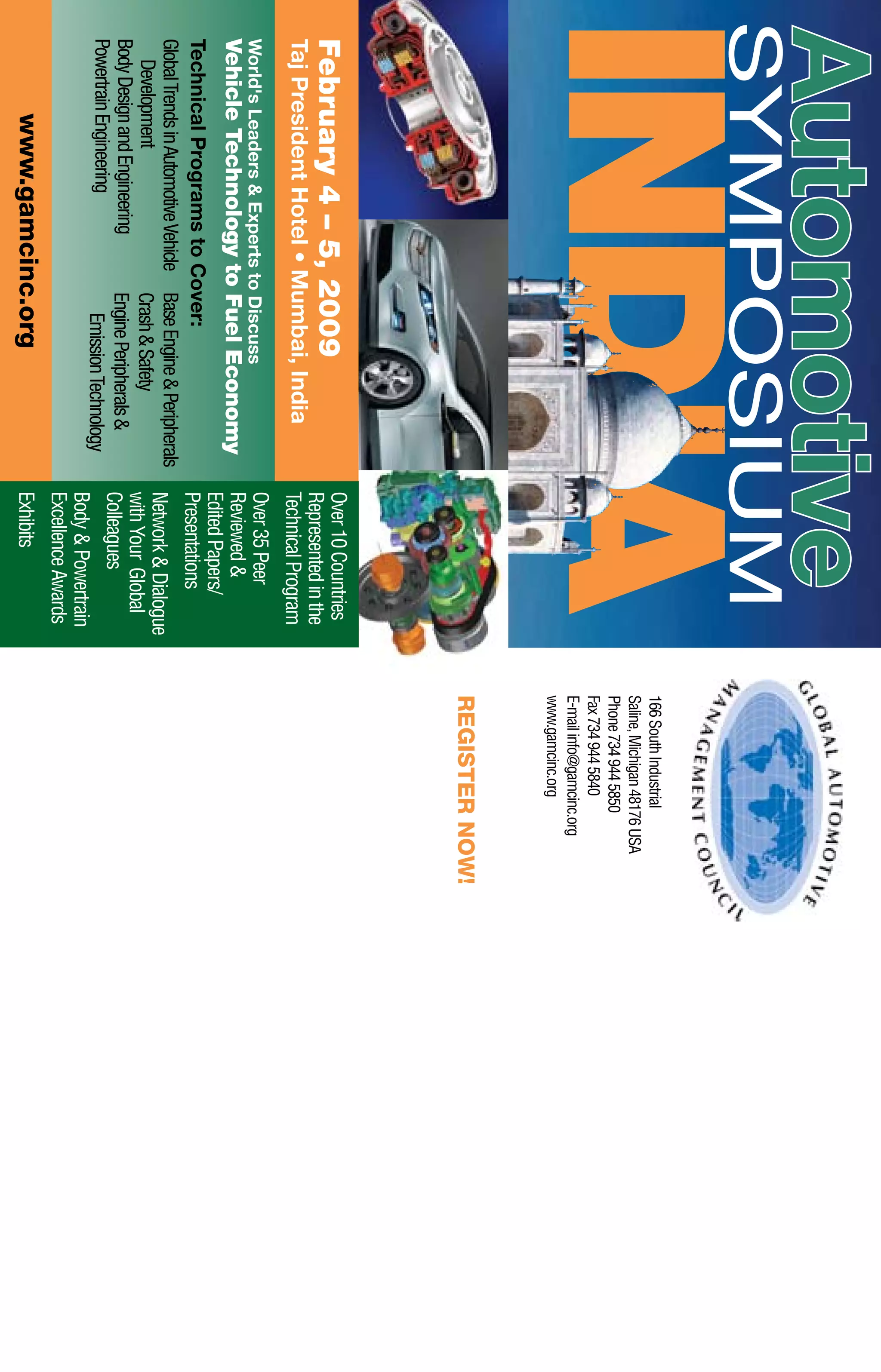 Automotive
SYMPOSIUM
INDIA

February 4 – 5, 2009
Taj President Hotel • Mumbai, India

World's Leaders & Experts to Discuss
Vehicle Technology to Fuel Economy

Technical Programs to Cover:

Global Trends in Automotive Vehicle Development
Body Design and Engineering
Powertrain Engineering

Base Engine & Peripherals
Crash & Safety
Engine Peripherals & Emission Technology

www.gamcinc.org

Over 10 Countries Represented in the Technical Program

Over 35 Peer Reviewed & Edited Papers/ Presentations

Network & Dialogue with Your Global Colleagues

Body & Powertrain Excellence Awards

Exhibits

GLOBAL AUTOMOTIVE MANAGEMENT COUNCIL

166 South Industrial
Saline, Michigan 48176 USA
Phone 734 944 5850
Fax 734 944 5840
E-mail info@gamcinc.org
www.gamcinc.org

REGISTER NOW!